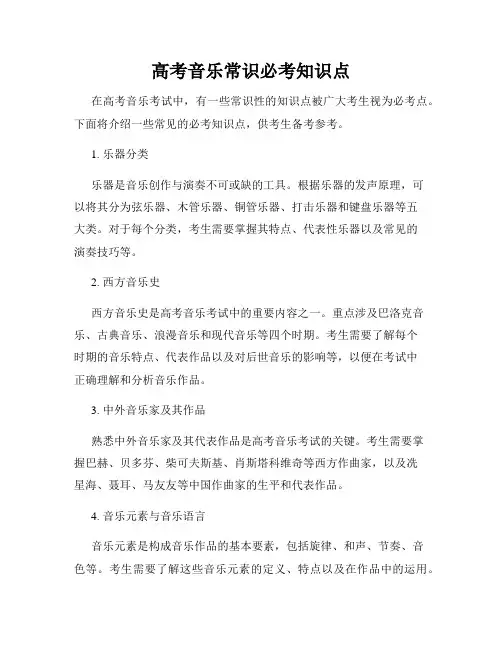 高考音乐常识必考知识点

在高考音乐考试中，有一些常识性的知识点被广大考生视为必考点。下面将介绍一些常见的必考知识点，供考生备考参考。

1. 乐器分类

乐器是音乐创作与演奏不可或缺的工具。根据乐器的发声原理，可以将其分为弦乐器、木管乐器、铜管乐器、打击乐器和键盘乐器等五大类。对于每个分类，考生需要掌握其特点、代表性乐器以及常见的演奏技巧等。

2. 西方音乐史

西方音乐史是高考音乐考试中的重要内容之一。重点涉及巴洛克音乐、古典音乐、浪漫音乐和现代音乐等四个时期。考生需要了解每个时期的音乐特点、代表作品以及对后世音乐的影响等，以便在考试中正确理解和分析音乐作品。

3. 中外音乐家及其作品

熟悉中外音乐家及其代表作品是高考音乐考试的关键。考生需要掌握巴赫、贝多芬、柴可夫斯基、肖斯塔科维奇等西方作曲家，以及冼星海、聂耳、马友友等中国作曲家的生平和代表作品。

4. 音乐元素与音乐语言

音乐元素是构成音乐作品的基本要素，包括旋律、和声、节奏、音色等。考生需要了解这些音乐元素的定义、特点以及在作品中的运用。